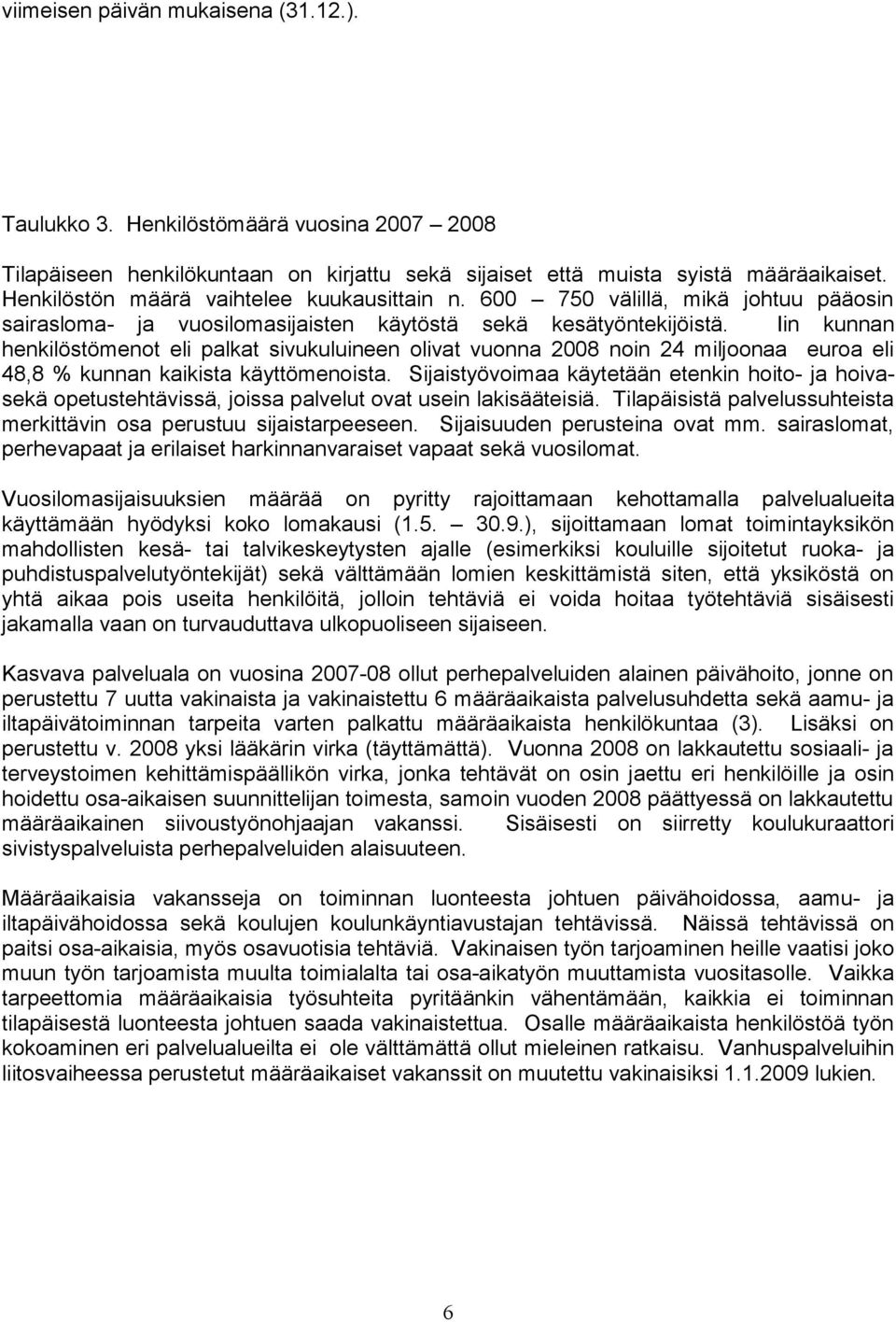 viimeisen päivän mukaisena (31.12.).

Taulukko 3. Henkilöstömäärä vuosina 2007 – 2008

Tilapäiseen henkilökuntaan on kirjattu sekä sijaiset että muista syistä määräaikaiset. Henkilöstön määrä vaihtelee kuukausittain n. 600 – 750 välillä, mikä johtuu pääosin sairasloma- ja vuosilomasijaisten käytöstä sekä kesätyöntekijöistä. Iin kunnan henkilöstömenot eli palkat sivukuluineen olivat vuonna 2008 noin 24 miljoonaa euroa eli 48,8 % kunnan kaikista käyttömenoista. Sijaistyövoimaa käytetään etenkin hoito- ja hoivasekä opetustehtävissä, joissa palvelut ovat usein lakisääteisiä. Tilapäisistä palvelussuhteista merkittävin osa perustuu sijaistarpeeseen. Sijaisuuden perusteina ovat mm. sairaslomat, perhevapaat ja erilaiset harkinnanvaraiset vapaat sekä vuosilomat.

Vuosilomasijaisuuksien määrää on pyritty rajoittamaan kehottamalla palvelualueita käyttämään hyödyksi koko lomakausi (1.5. – 30.9.), sijoittamaan lomat toimintayksikön mahdollisten kesä- tai talvikeskeytysten ajalle (esimerkiksi kouluille sijoitetut ruoka- ja puhdistuspalvelutyöntekijät) sekä välttämään lomien keskittämistä siten, että yksiköstä on yhtä aikaa pois useita henkilöitä, jolloin tehtäviä ei voida hoitaa työtehtäviä sisäisesti jakamalla vaan on turvauduttava ulkopuoliseen sijaiseen.

Kasvava palveluala on vuosina 2007-08 ollut perhepalveluiden alainen päivähoito, jonne on perustettu 7 uutta vakinaista ja vakinaistettu 6 määräaikaista palvelusuhdetta sekä aamu- ja iltapäivätoiminnan tarpeita varten palkattu määräaikaista henkilökuntaa (3). Lisäksi on perustettu v. 2008 yksi lääkärin virka (täyttämättä). Vuonna 2008 on lakkautettu sosiaali- ja terveystoimen kehittämispäällikön virka, jonka tehtävät on osin jaettu eri henkilöille ja osin hoidettu osa-aikaisen suunnittelijan toimesta, samoin vuoden 2008 päättyessä on lakkautettu määräaikainen siivoustyönohjaajan vakanssi. Sisäisesti on siirretty koulukuraattori sivistyspalveluista perhepalveluiden alaisuuteen.

Määräaikaisia vakansseja on toiminnan luonteesta johtuen päivähoidossa, aamu- ja iltapäivähoidossa sekä koulujen koulunkäyntiavustajan tehtävissä. Näissä tehtävissä on paitsi osa-aikaisia, myös osavuotisia tehtäviä. Vakinaisen työn tarjoaminen heille vaatisi joko muun työn tarjoamista muulta toimialalta tai osa-aikatyön muuttamista vuositasolle. Vaikka tarpeettomia määräaikaisia työsuhteita pyritäänkin vähentämään, kaikkia ei toiminnan tilapäisestä luonteesta johtuen saada vakinaistettua. Osalle määräaikaista henkilöstöä työn kokoaminen eri palvelualueilta ei ole välttämättä ollut mieleinen ratkaisu. Vanhuspalveluihin liitosvaiheessa perustetut määräaikaiset vakanssit on muutettu vakinaisiksi 1.1.2009 lukien.

6